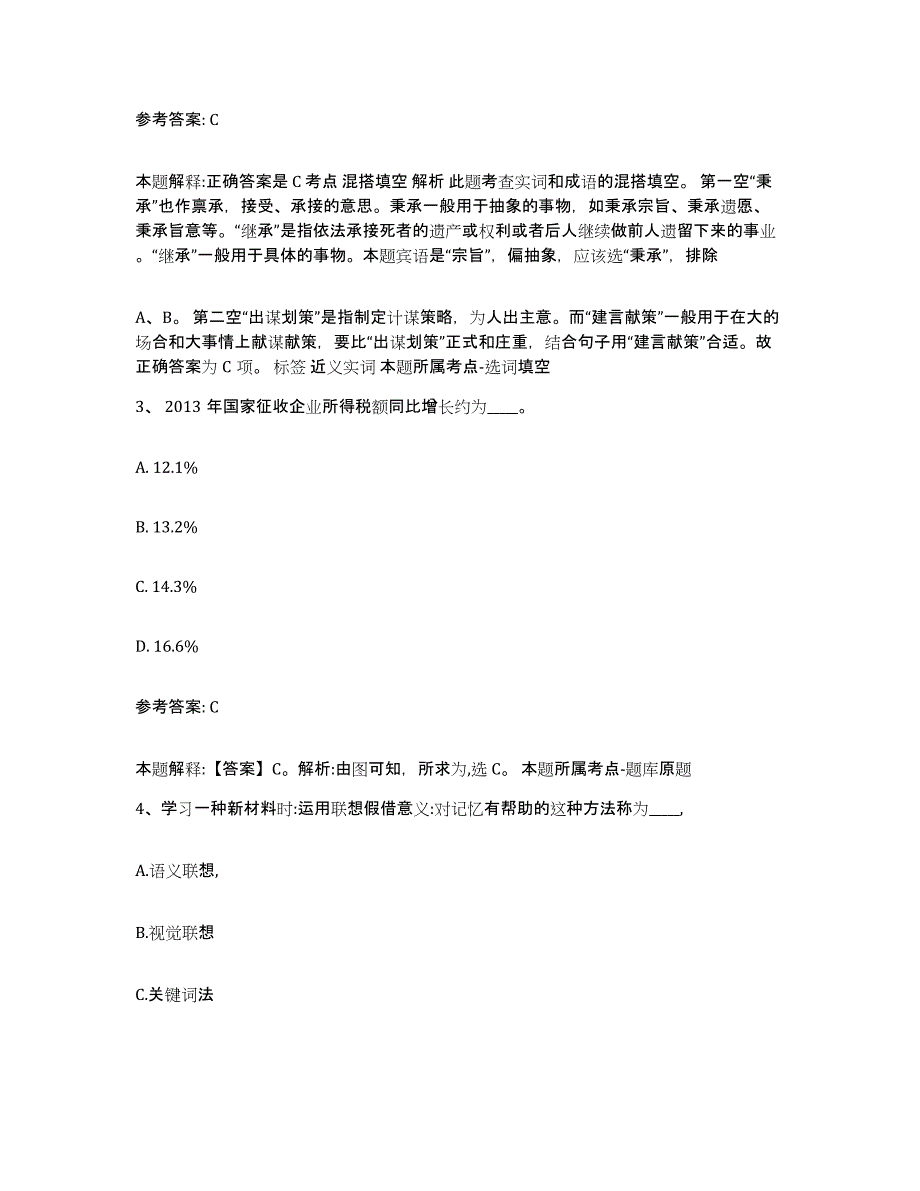 参考答案: C

本题解释:正确答案是 C 考点 混搭填空 解析 此题考查实词和成语的混搭填空。 第一空“秉承”也作禀承，接受、承接的意思。秉承一般用于抽象的事物，如秉承宗旨、秉承遗愿、秉承旨意等。“继承”是指依法承接死者的遗产或权利或者后人继续做前人遗留下来的事业。“继承”一般用于具体的事物。本题宾语是“宗旨”，偏抽象，应该选“秉承”，排除

A、B。 第二空“出谋划策”是指制定计谋策略，为人出主意。而“建言献策”一般用于在大的场合和大事情上献谋献策，要比“出谋划策”正式和庄重，结合句子用“建言献策”合适。故正确答案为 C 项。 标签 近义实词 本题所属考点-选词填空

3、 2013 年国家征收企业所得税额同比增长约为____。

A. 12.1%

B. 13.2%

C. 14.3%

D. 16.6%

参考答案: C

本题解释:【答案】C。解析:由图可知，所求为,选 C。 本题所属考点-题库原题

4、学习一种新材料时:运用联想假借意义:对记忆有帮助的这种方法称为____,

A.语义联想,

B.视觉联想

C.关键词法